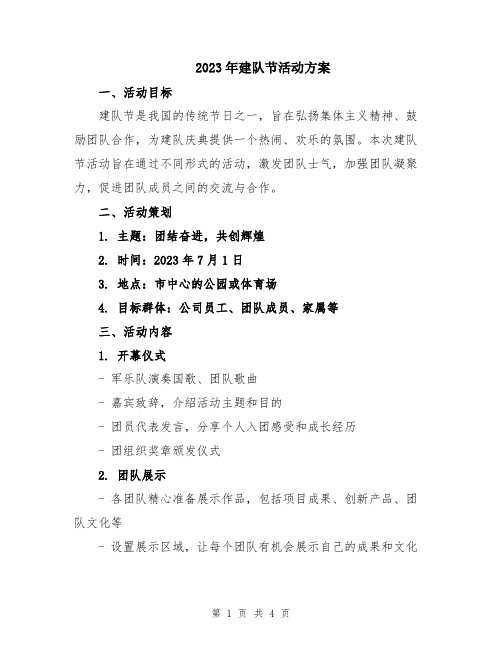 2023年建队节活动方案

一、活动目标

建队节是我国的传统节日之一，旨在弘扬集体主义精神、鼓励团队合作，为建队庆典提供一个热闹、欢乐的氛围。本次建队节活动旨在通过不同形式的活动，激发团队士气，加强团队凝聚力，促进团队成员之间的交流与合作。

二、活动策划

1. 主题：团结奋进，共创辉煌

2. 时间：2023年7月1日

3. 地点：市中心的公园或体育场

4. 目标群体：公司员工、团队成员、家属等

三、活动内容

1. 开幕仪式

- 军乐队演奏国歌、团队歌曲

- 嘉宾致辞，介绍活动主题和目的

- 团员代表发言，分享个人入团感受和成长经历

- 团组织奖章颁发仪式

2. 团队展示

- 各团队精心准备展示作品，包括项目成果、创新产品、团队文化等

- 设置展示区域，让每个团队有机会展示自己的成果和文化

第 1 页 共 4 页